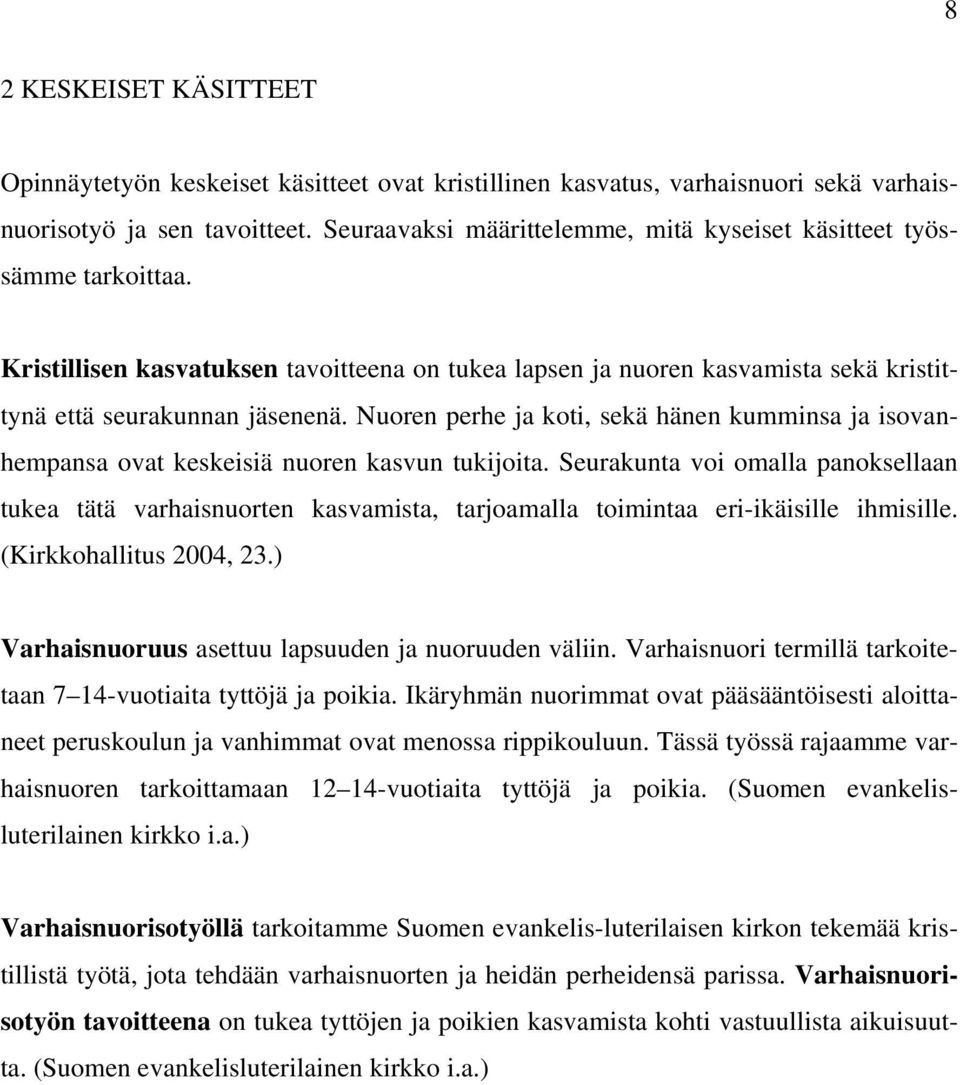 8

2 KESKEISET KÄSITTEET

Opinnäytetyön keskeiset käsitteet ovat kristillinen kasvatus, varhaisnuori sekä varhaisnuorisotyö ja sen tavoitteet. Seuraavaksi määrittelemme, mitä kyseiset käsitteet työssämme tarkoittaa.

Kristillisen kasvatuksen tavoitteena on tukea lapsen ja nuoren kasvamista sekä kristittynä että seurakunnan jäsenenä. Nuoren perhe ja koti, sekä hänen kumminsa ja isovanhempansa ovat keskeisiä nuoren kasvun tukijoita. Seurakunta voi omalla panoksellaan tukea tätä varhaisnuorten kasvamista, tarjoamalla toimintaa eri-ikäisille ihmisille. (Kirkkohallitus 2004, 23.)

Varhaisnuoruus asettuu lapsuuden ja nuoruuden väliin. Varhaisnuori termillä tarkoitetaan 7 14-vuotiaita tyttöjä ja poikia. Ikäryhmän nuorimmat ovat pääsääntöisesti aloittaneet peruskoulun ja vanhimmat ovat menossa rippikouluun. Tässä työssä rajaamme varhaisnuoren tarkoittamaan 12 14-vuotiaita tyttöjä ja poikia. (Suomen evankelisluterilainen kirkko i.a.)

Varhaisnuorisotyöllä tarkoitamme Suomen evankelis-luterilaisen kirkon tekemää kristillistä työtä, jota tehdään varhaisnuorten ja heidän perheidensä parissa. Varhaisnuorisotyön tavoitteena on tukea tyttöjen ja poikien kasvamista kohti vastuullista aikuisuutta. (Suomen evankelisluterilainen kirkko i.a.)